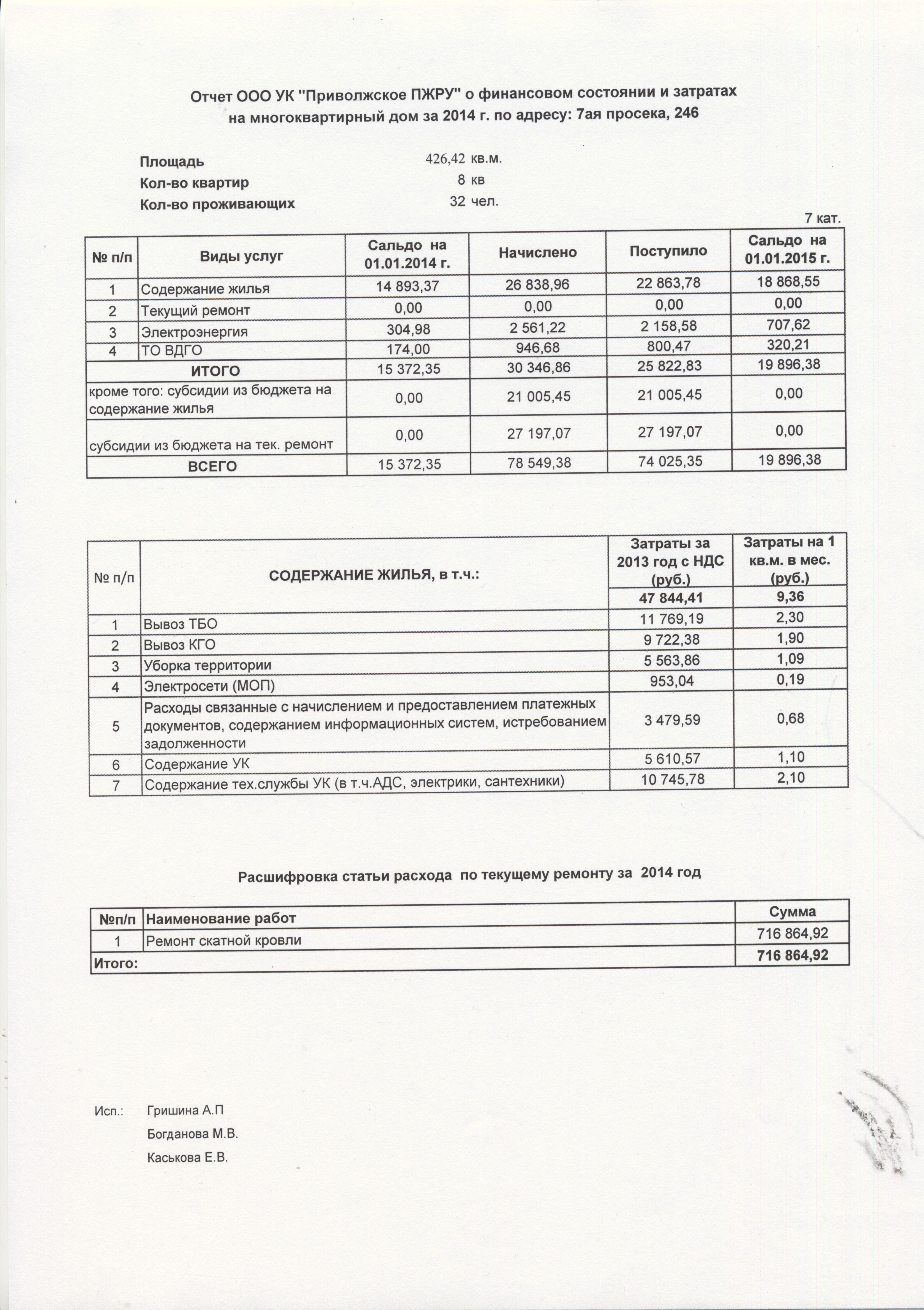 Отчет ООО УК "Приволжское ПЖРУ" о финансовом состоянии и затратах на многоквартирный дом за 2014 г. по адресу: 7ая просека, 246

Площадь 426,42 кв.м.
Кол-во квартир 8 кв
Кол-во проживающих 32 чел.

7 кат.

| № п/п | Виды услуг | Сальдо на 01.01.2014 г. | Начислено | Поступило | Сальдо на 01.01.2015 г. |
|---|---|---|---|---|---|
| 1 | Содержание жилья | 14 893,37 | 26 838,96 | 22 863,78 | 18 868,55 |
| 2 | Текущий ремонт | 0,00 | 0,00 | 0,00 | 0,00 |
| 3 | Электроэнергия | 304,98 | 2 561,22 | 2 158,58 | 707,62 |
| 4 | ТО ВДГО | 174,00 | 946,68 | 800,47 | 320,21 |
| ИТОГО | | 15 372,35 | 30 346,86 | 25 822,83 | 19 896,38 |
| кроме того: субсидии из бюджета на содержание жилья | | 0,00 | 21 005,45 | 21 005,45 | 0,00 |
| субсидии из бюджета на тек. ремонт | | 0,00 | 27 197,07 | 27 197,07 | 0,00 |
| ВСЕГО | | 15 372,35 | 78 549,38 | 74 025,35 | 19 896,38 |

| № п/п | СОДЕРЖАНИЕ ЖИЛЬЯ, в т.ч.: | Затраты за 2013 год с НДС (руб.) | Затраты на 1 кв.м. в мес. (руб.) |
|---|---|---|---|
| | | 47 844,41 | 9,36 |
| 1 | Вывоз ТБО | 11 769,19 | 2,30 |
| 2 | Вывоз КГО | 9 722,38 | 1,90 |
| 3 | Уборка территории | 5 563,86 | 1,09 |
| 4 | Электросети (МОП) | 953,04 | 0,19 |
| 5 | Расходы связанные с начислением и предоставлением платежных документов, содержанием информационных систем, истребованием задолженности | 3 479,59 | 0,68 |
| 6 | Содержание УК | 5 610,57 | 1,10 |
| 7 | Содержание тех.службы УК (в т.ч.АДС, электрики, сантехники) | 10 745,78 | 2,10 |

Расшифровка статьи расхода по текущему ремонту за 2014 год

| №п/п | Наименование работ | Сумма |
|---|---|---|
| 1 | Ремонт скатной кровли | 716 864,92 |
| Итого: | | 716 864,92 |

Исп.: Гришина А.П
Богданова М.В.
Каськова Е.В.